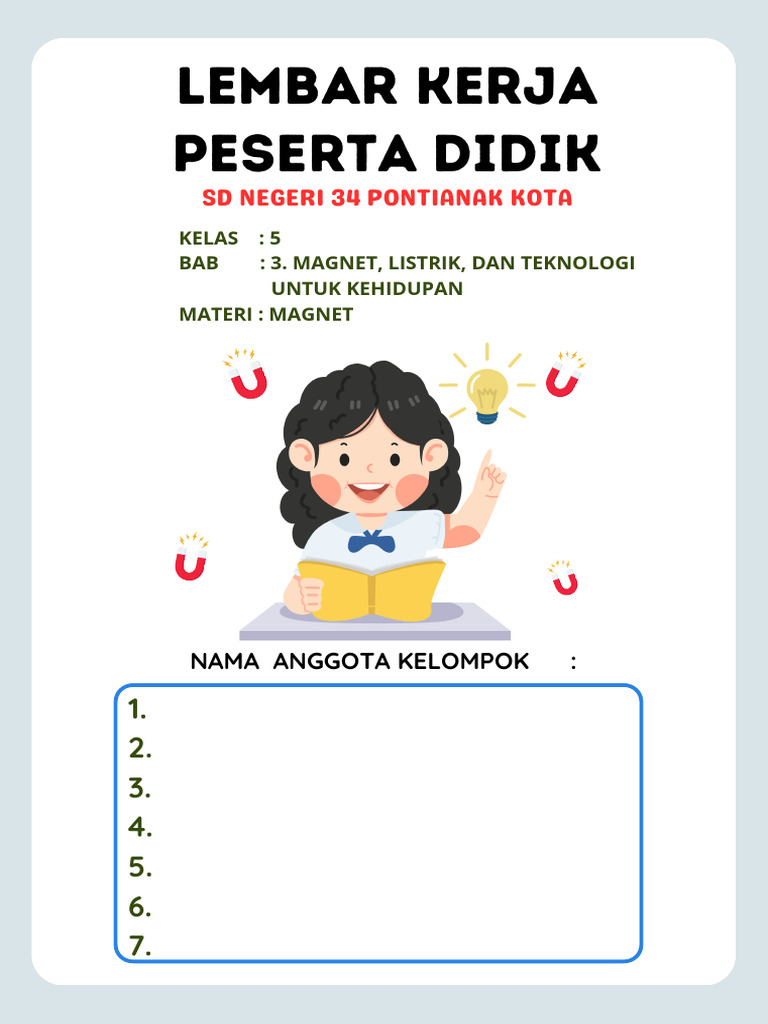 LEMBAR KERJA PESERTA DIDIK

SD NEGERI 34 PONTIANAK KOTA

KELAS : 5
BAB : 3. MAGNET, LISTRIK, DAN TEKNOLOGI UNTUK KEHIDUPAN
MATERI : MAGNET

NAMA ANGGOTA KELOMPOK :

1.
2.
3.
4.
5.
6.
7.